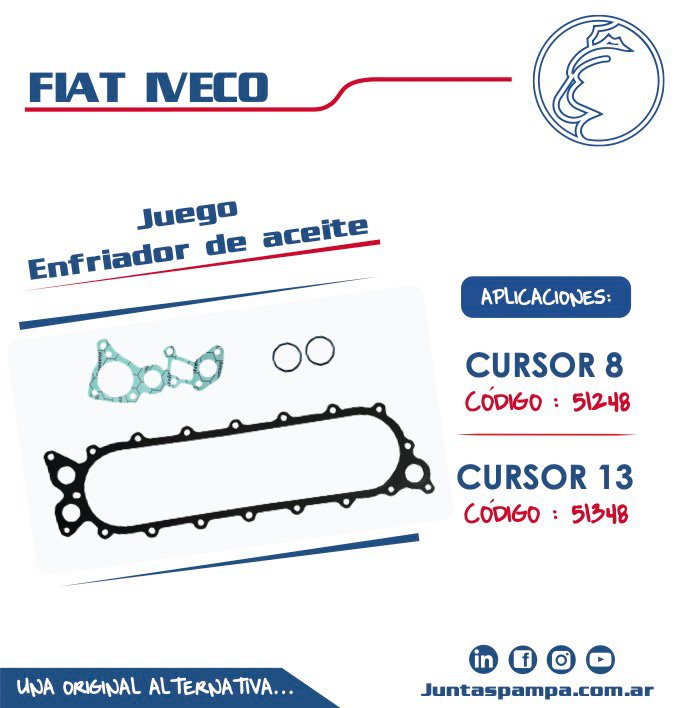 FIAT IVECO

Juego
Enfriador de aceite

APLICACIONES:

CURSOR 8
CÓDIGO : 51248

CURSOR 13
CÓDIGO : 51348

UNA ORIGINAL ALTERNATIVA...

Juntaspampa.com.ar